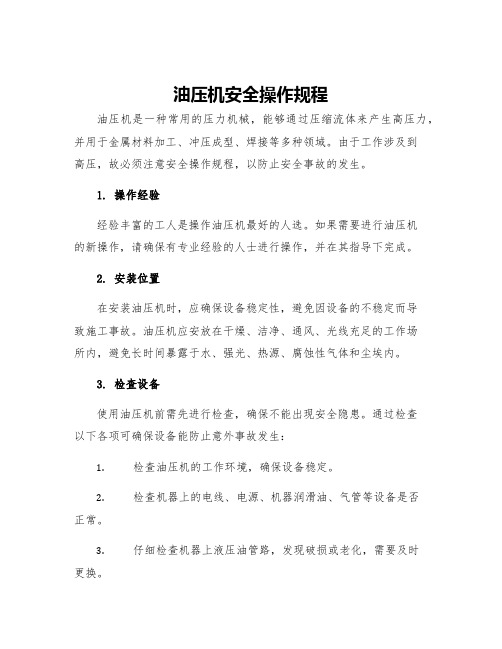 油压机安全操作规程

油压机是一种常用的压力机械，能够通过压缩流体来产生高压力，并用于金属材料加工、冲压成型、焊接等多种领域。由于工作涉及到高压，故必须注意安全操作规程，以防止安全事故的发生。

1. 操作经验

经验丰富的工人是操作油压机最好的人选。如果需要进行油压机的新操作，请确保有专业经验的人士进行操作，并在其指导下完成。

2. 安装位置

在安装油压机时，应确保设备稳定性，避免因设备的不稳定而导致施工事故。油压机应安放在干燥、洁净、通风、光线充足的工作场所内，避免长时间暴露于水、强光、热源、腐蚀性气体和尘埃内。

3. 检查设备

使用油压机前需先进行检查，确保不能出现安全隐患。通过检查以下各项可确保设备能防止意外事故发生：

1. 检查油压机的工作环境，确保设备稳定。

2. 检查机器上的电线、电源、机器润滑油、气管等设备是否正常。

3. 仔细检查机器上液压油管路，发现破损或老化，需要及时更换。